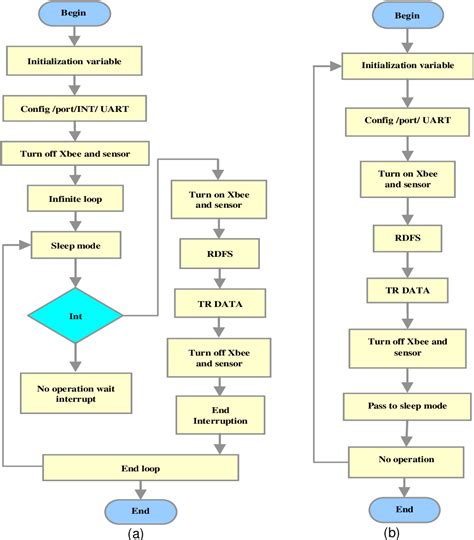 Begin

Initialization variable

Config /port/INT/ UART

Turn off Xbee and sensor

Infinite loop

Sleep mode

Int

No operation wait interrupt

Turn on Xbee and sensor

RDFS

TR DATA

Turn off Xbee and sensor

End Interruption

End loop

End

(a)

Begin

Initialization variable

Config /port/ UART

Turn on Xbee and sensor

RDFS

TR DATA

Turn off Xbee and sensor

Pass to sleep mode

No operation

End

(b)